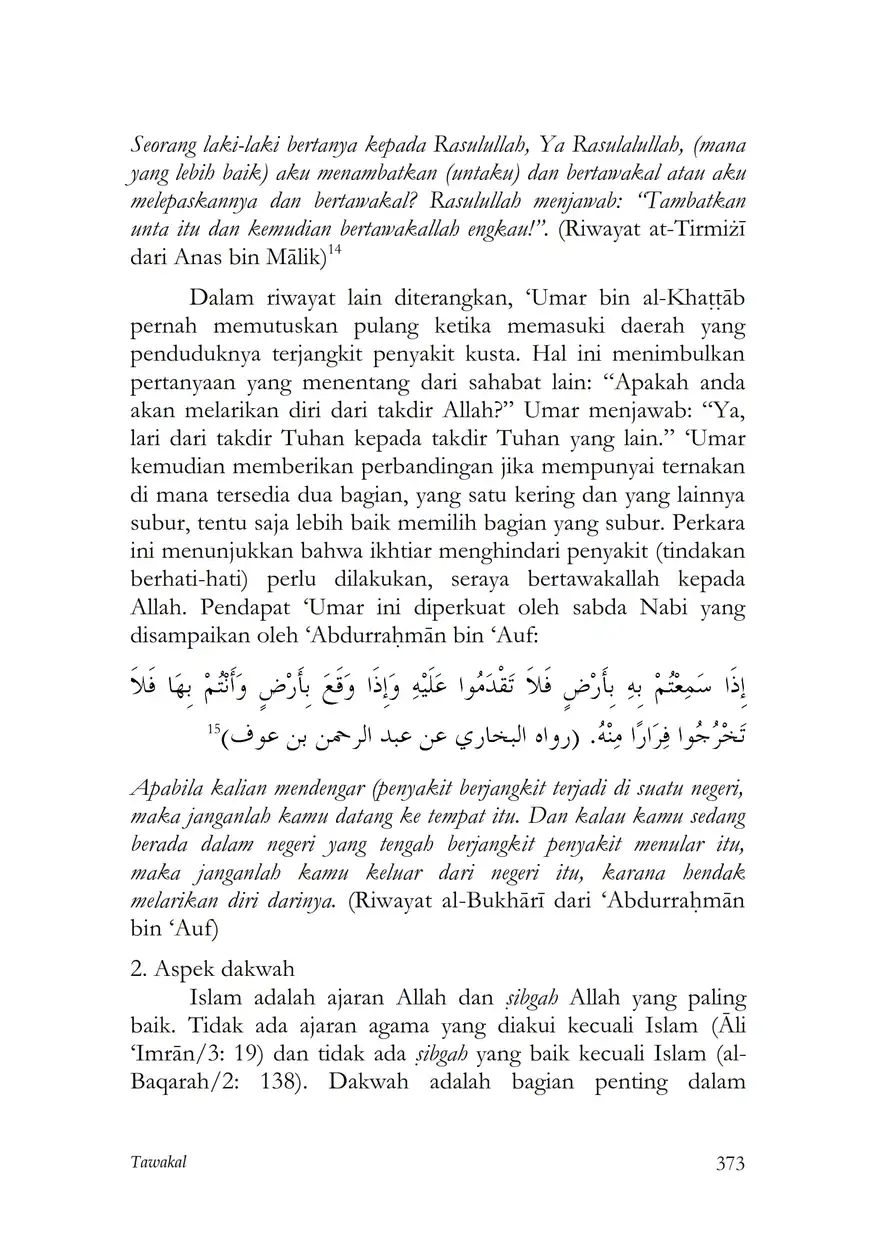 Seorang laki-laki bertanya kepada Rasulullah, Ya Rasulalullah, (mana yang lebih baik) aku menambatkan (untaku) dan bertawakal atau aku melepaskannya dan bertawakal? Rasulullah menjawab: "Tambatkan unta itu dan kemudian bertawakallah engkau!". (Riwayat at-Tirmiżī dari Anas bin Mālik)$^{14}$

Dalam riwayat lain diterangkan, 'Umar bin al-Khaṭṭāb pernah memutuskan pulang ketika memasuki daerah yang penduduknya terjangkit penyakit kusta. Hal ini menimbulkan pertanyaan yang menentang dari sahabat lain: "Apakah anda akan melarikan diri dari takdir Allah?" Umar menjawab: "Ya, lari dari takdir Tuhan kepada takdir Tuhan yang lain." 'Umar kemudian memberikan perbandingan jika mempunyai ternakan di mana tersedia dua bagian, yang satu kering dan yang lainnya subur, tentu saja lebih baik memilih bagian yang subur. Perkara ini menunjukkan bahwa ikhtiar menghindari penyakit (tindakan berhati-hati) perlu dilakukan, seraya bertawakallah kepada Allah. Pendapat 'Umar ini diperkuat oleh sabda Nabi yang disampaikan oleh 'Abdurraḥmān bin 'Auf:

إِذَا سَمِعْتُمْ بِهِ بِأَرْضٍ فَلاَ تَقْدَمُوا عَلَيْهِ وَإِذَا وَقَعَ بِأَرْضٍ وَأَنْتُمْ بِهَا فَلاَ تَخْرُجُوا فِرَارًا مِنْهُ. (رواه البخاري عن عبد الرحمن بن عوف)$^{15}$

Apabila kalian mendengar (penyakit berjangkit terjadi di suatu negeri, maka janganlah kamu datang ke tempat itu. Dan kalau kamu sedang berada dalam negeri yang tengah berjangkit penyakit menular itu, maka janganlah kamu keluar dari negeri itu, karana hendak melarikan diri darinya. (Riwayat al-Bukhārī dari 'Abdurraḥmān bin 'Auf)

2. Aspek dakwah

Islam adalah ajaran Allah dan ṣibgah Allah yang paling baik. Tidak ada ajaran agama yang diakui kecuali Islam (Āli 'Imrān/3: 19) dan tidak ada ṣibgah yang baik kecuali Islam (al-Baqarah/2: 138). Dakwah adalah bagian penting dalam

Tawakal 373